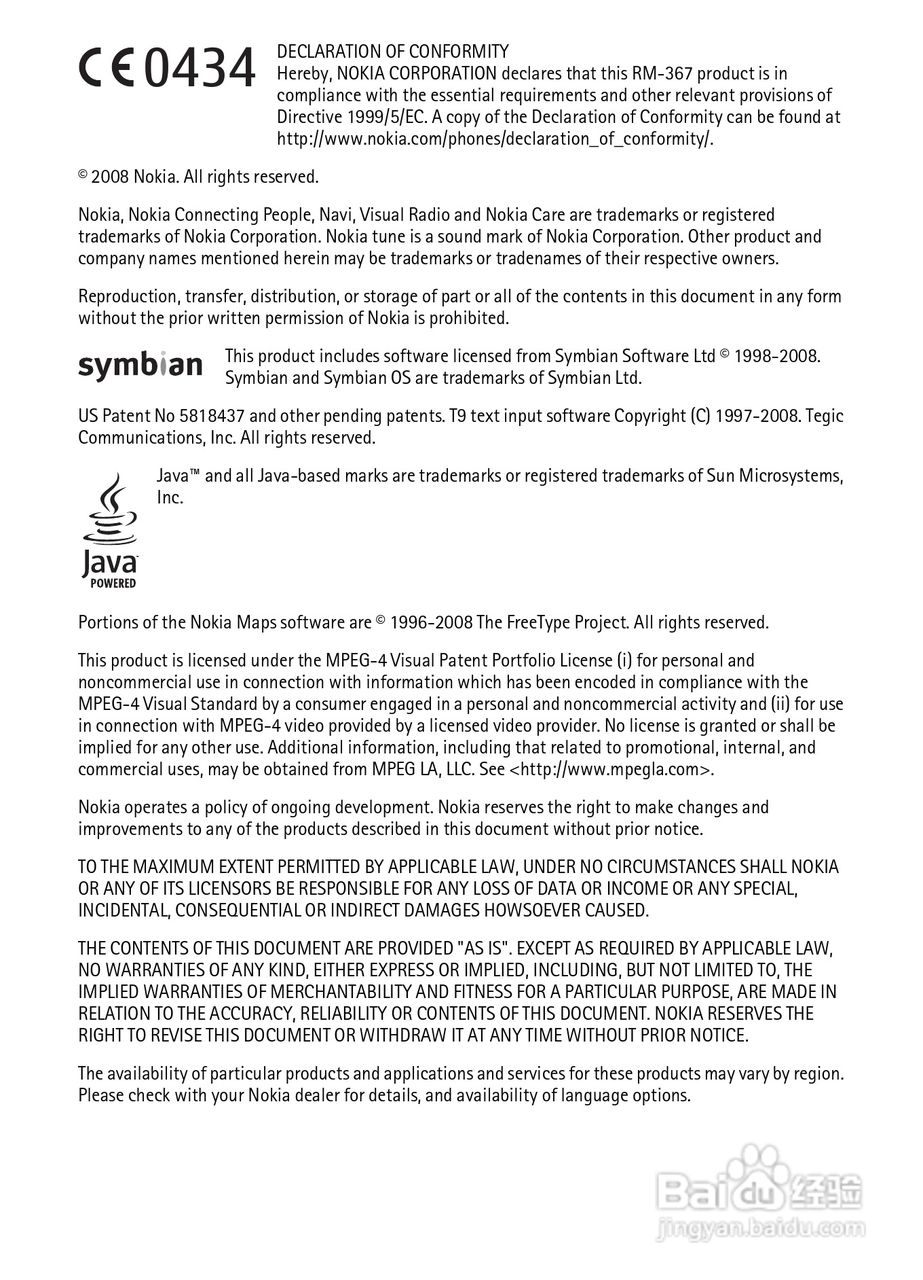 CE 0434

DECLARATION OF CONFORMITY
Hereby, NOKIA CORPORATION declares that this RM-367 product is in compliance with the essential requirements and other relevant provisions of Directive 1999/5/EC. A copy of the Declaration of Conformity can be found at http://www.nokia.com/phones/declaration_of_conformity/.

© 2008 Nokia. All rights reserved.

Nokia, Nokia Connecting People, Navi, Visual Radio and Nokia Care are trademarks or registered trademarks of Nokia Corporation. Nokia tune is a sound mark of Nokia Corporation. Other product and company names mentioned herein may be trademarks or tradenames of their respective owners.

Reproduction, transfer, distribution, or storage of part or all of the contents in this document in any form without the prior written permission of Nokia is prohibited.

symbian

This product includes software licensed from Symbian Software Ltd © 1998-2008. Symbian and Symbian OS are trademarks of Symbian Ltd.

US Patent No 5818437 and other pending patents. T9 text input software Copyright (C) 1997-2008. Tegic Communications, Inc. All rights reserved.

Java POWERED

Java™ and all Java-based marks are trademarks or registered trademarks of Sun Microsystems, Inc.

Portions of the Nokia Maps software are © 1996-2008 The FreeType Project. All rights reserved.

This product is licensed under the MPEG-4 Visual Patent Portfolio License (i) for personal and noncommercial use in connection with information which has been encoded in compliance with the MPEG-4 Visual Standard by a consumer engaged in a personal and noncommercial activity and (ii) for use in connection with MPEG-4 video provided by a licensed video provider. No license is granted or shall be implied for any other use. Additional information, including that related to promotional, internal, and commercial uses, may be obtained from MPEG LA, LLC. See <http://www.mpegla.com>.

Nokia operates a policy of ongoing development. Nokia reserves the right to make changes and improvements to any of the products described in this document without prior notice.

TO THE MAXIMUM EXTENT PERMITTED BY APPLICABLE LAW, UNDER NO CIRCUMSTANCES SHALL NOKIA OR ANY OF ITS LICENSORS BE RESPONSIBLE FOR ANY LOSS OF DATA OR INCOME OR ANY SPECIAL, INCIDENTAL, CONSEQUENTIAL OR INDIRECT DAMAGES HOWSOEVER CAUSED.

THE CONTENTS OF THIS DOCUMENT ARE PROVIDED "AS IS". EXCEPT AS REQUIRED BY APPLICABLE LAW, NO WARRANTIES OF ANY KIND, EITHER EXPRESS OR IMPLIED, INCLUDING, BUT NOT LIMITED TO, THE IMPLIED WARRANTIES OF MERCHANTABILITY AND FITNESS FOR A PARTICULAR PURPOSE, ARE MADE IN RELATION TO THE ACCURACY, RELIABILITY OR CONTENTS OF THIS DOCUMENT. NOKIA RESERVES THE RIGHT TO REVISE THIS DOCUMENT OR WITHDRAW IT AT ANY TIME WITHOUT PRIOR NOTICE.

The availability of particular products and applications and services for these products may vary by region. Please check with your Nokia dealer for details, and availability of language options.

Baidu 经验
jingyan.baidu.com